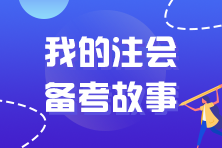 我的注会
备考故事